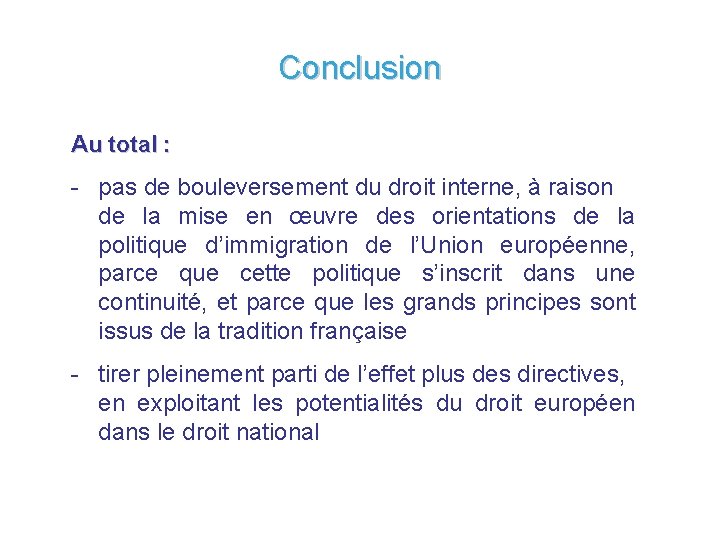 Conclusion

Au total :

- pas de bouleversement du droit interne, à raison de la mise en œuvre des orientations de la politique d’immigration de l’Union européenne, parce que cette politique s’inscrit dans une continuité, et parce que les grands principes sont issus de la tradition française

- tirer pleinement parti de l’effet plus des directives, en exploitant les potentialités du droit européen dans le droit national